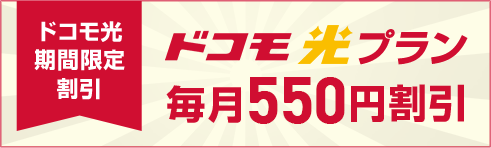 ドコモ光
期間限定
割引

ドコモ光プラン
毎月550円割引